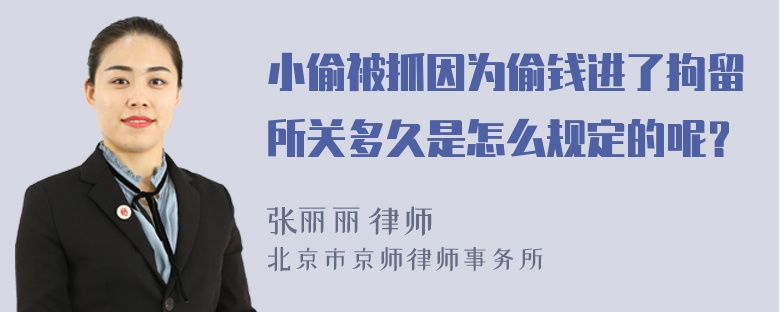 小偷被抓因为偷钱进了拘留所关多久是怎么规定的呢？

张丽丽 律师
北京市京师律师事务所